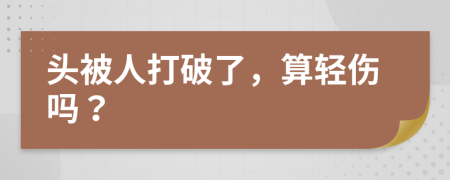 头被人打破了，算轻伤吗？